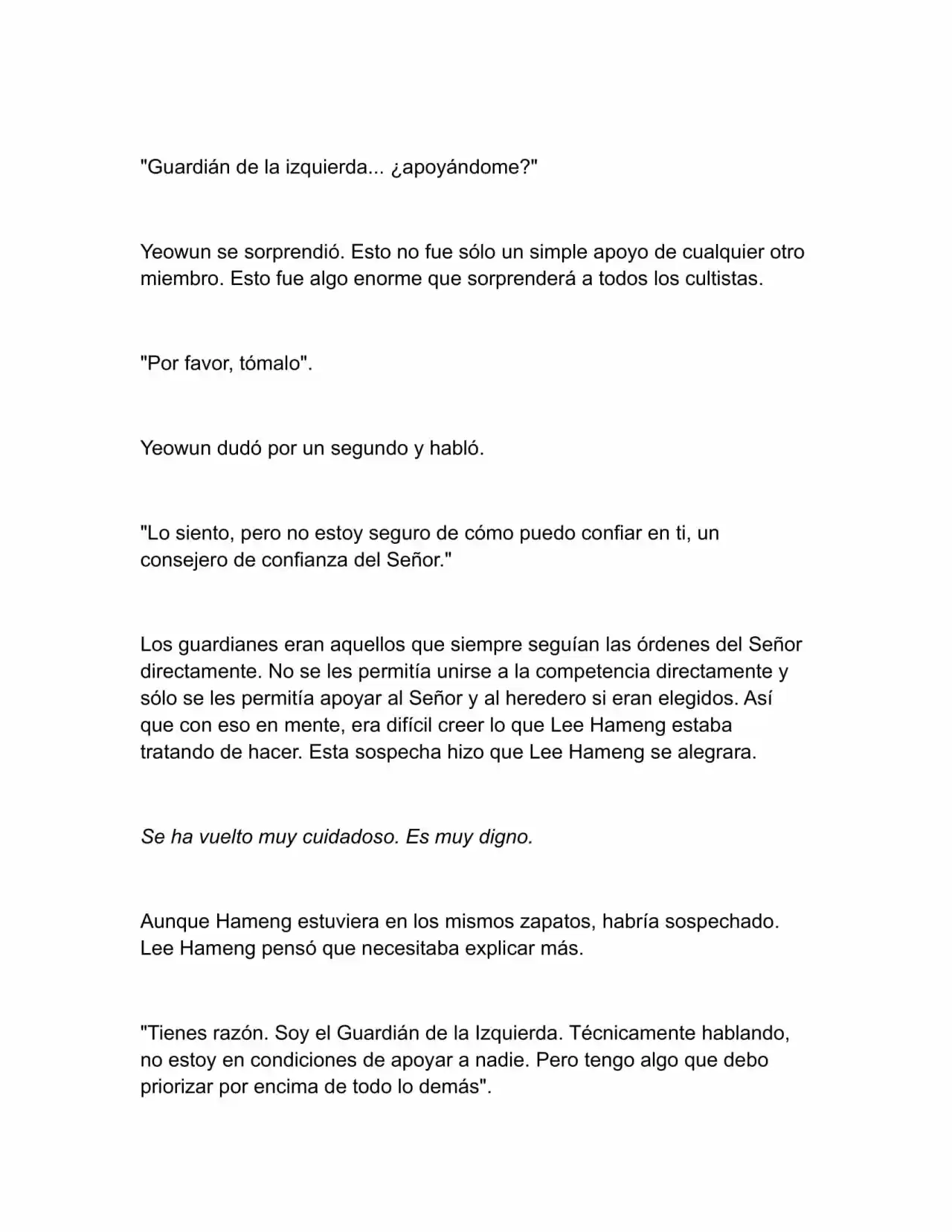 "Guardián de la izquierda... ¿apoyándome?"

Yeowun se sorprendió. Esto no fue sólo un simple apoyo de cualquier otro miembro. Esto fue algo enorme que sorprenderá a todos los cultistas.

"Por favor, tómalo".

Yeowun dudó por un segundo y habló.

"Lo siento, pero no estoy seguro de cómo puedo confiar en ti, un consejero de confianza del Señor."

Los guardianes eran aquellos que siempre seguían las órdenes del Señor directamente. No se les permitía unirse a la competencia directamente y sólo se les permitía apoyar al Señor y al heredero si eran elegidos. Así que con eso en mente, era difícil creer lo que Lee Hameng estaba tratando de hacer. Esta sospecha hizo que Lee Hameng se alegrara.

Se ha vuelto muy cuidadoso. Es muy digno.

Aunque Hameng estuviera en los mismos zapatos, habría sospechado. Lee Hameng pensó que necesitaba explicar más.

"Tienes razón. Soy el Guardián de la Izquierda. Técnicamente hablando, no estoy en condiciones de apoyar a nadie. Pero tengo algo que debo priorizar por encima de todo lo demás".